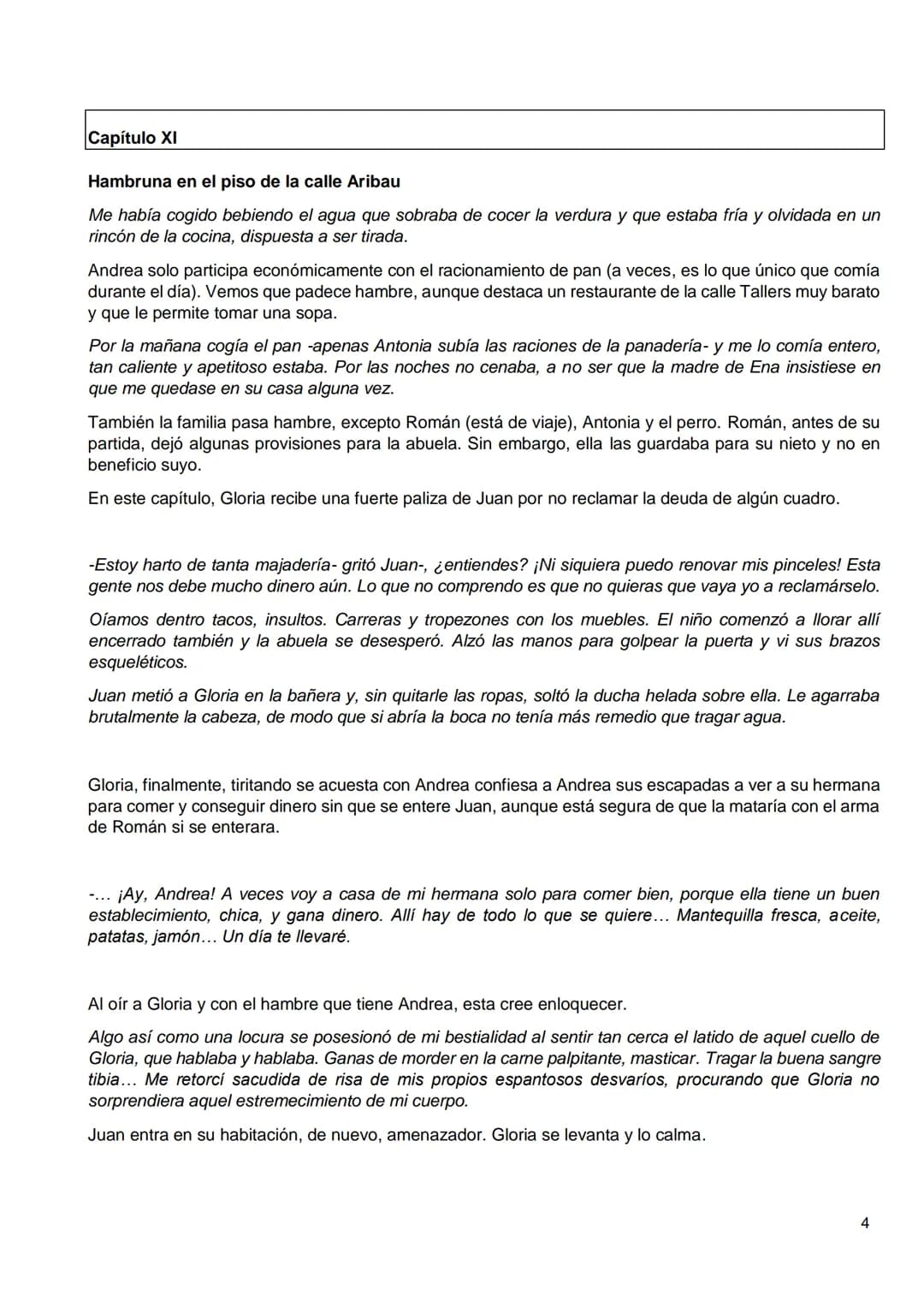 Capítulo XI

Hambruna en el piso de la calle Aribau

Me había cogido bebiendo el agua que sobraba de cocer la verdura y que estaba fría y olvidada en un rincón de la cocina, dispuesta a ser tirada.

Andrea solo participa económicamente con el racionamiento de pan (a veces, es lo que único que comía durante el día). Vemos que padece hambre, aunque destaca un restaurante de la calle Tallers muy barato y que le permite tomar una sopa.

Por la mañana cogía el pan -apenas Antonia subía las raciones de la panadería- y me lo comía entero, tan caliente y apetitoso estaba. Por las noches no cenaba, a no ser que la madre de Ena insistiese en que me quedase en su casa alguna vez.

También la familia pasa hambre, excepto Román (está de viaje), Antonia y el perro. Román, antes de su partida, dejó algunas provisiones para la abuela. Sin embargo, ella las guardaba para su nieto y no en beneficio suyo.

En este capítulo, Gloria recibe una fuerte paliza de Juan por no reclamar la deuda de algún cuadro.

-Estoy harto de tanta majadería- gritó Juan-, ¿entiendes? ¡Ni siquiera puedo renovar mis pinceles! Esta gente nos debe mucho dinero aún. Lo que no comprendo es que no quieras que vaya yo a reclamárselo.

Oíamos dentro tacos, insultos. Carreras y tropezones con los muebles. El niño comenzó a llorar allí encerrado también y la abuela se desesperó. Alzó las manos para golpear la puerta y vi sus brazos esqueléticos.

Juan metió a Gloria en la bañera y, sin quitarle las ropas, soltó la ducha helada sobre ella. Le agarraba brutalmente la cabeza, de modo que si abría la boca no tenía más remedio que tragar agua.

Gloria, finalmente, tiritando se acuesta con Andrea confiesa a Andrea sus escapadas a ver a su hermana para comer y conseguir dinero sin que se entere Juan, aunque está segura de que la mataría con el arma de Román si se enterara.

-... ¡Ay, Andrea! A veces voy a casa de mi hermana solo para comer bien, porque ella tiene un buen establecimiento, chica, y gana dinero. Allí hay de todo lo que se quiere... Mantequilla fresca, aceite, patatas, jamón... Un día te llevaré.

Al oír a Gloria y con el hambre que tiene Andrea, esta cree enloquecer.

Algo así como una locura se posesionó de mi bestialidad al sentir tan cerca el latido de aquel cuello de Gloria, que hablaba y hablaba. Ganas de morder en la carne palpitante, masticar. Tragar la buena sangre tibia... Me retorcí sacudida de risa de mis propios espantosos desvaríos, procurando que Gloria no sorprendiera aquel estremecimiento de mi cuerpo.

Juan entra en su habitación, de nuevo, amenazador. Gloria se levanta y lo calma.

4